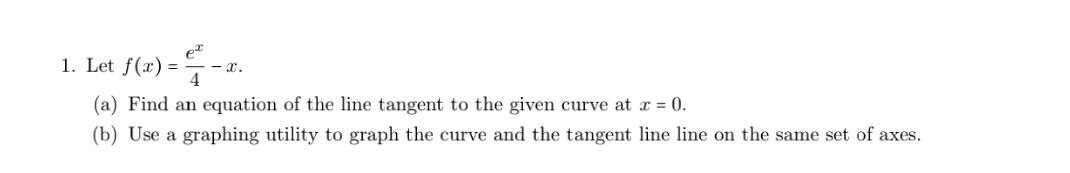 1. Let $f(x) = \frac{e^x}{4} - x$.

(a) Find an equation of the line tangent to the given curve at $x = 0$.

(b) Use a graphing utility to graph the curve and the tangent line line on the same set of axes.